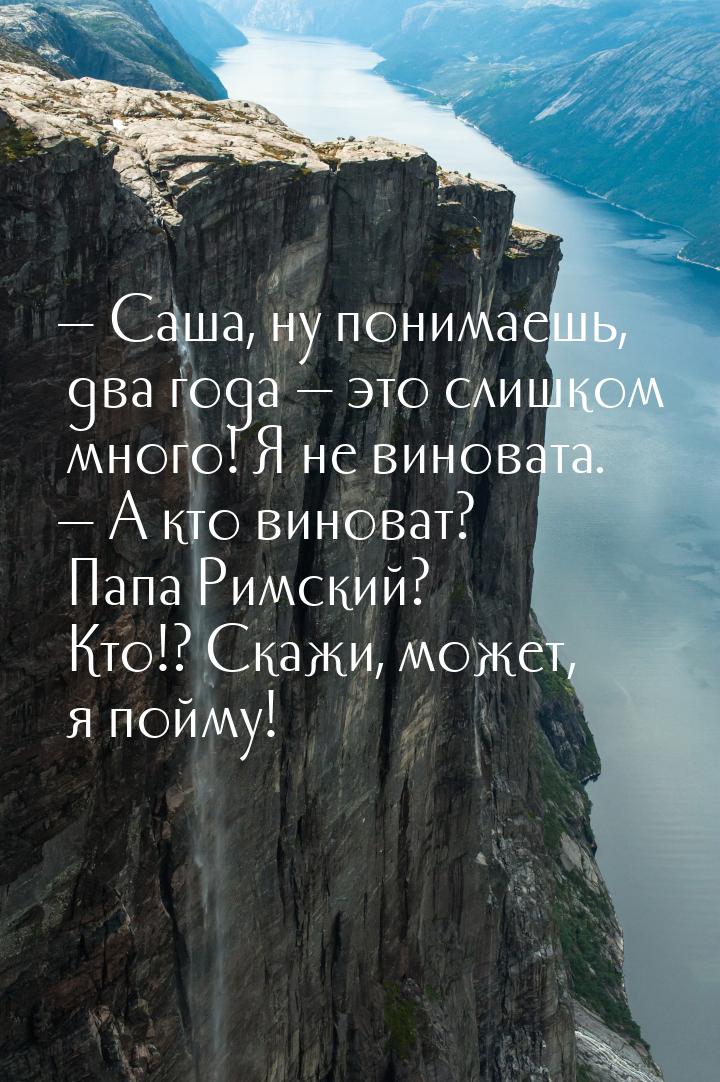 — Саша, ну понимаешь, два года — это слишком много! Я не виновата.
— А кто виноват? Папа Римский? Кто!? Скажи, может, я пойму!